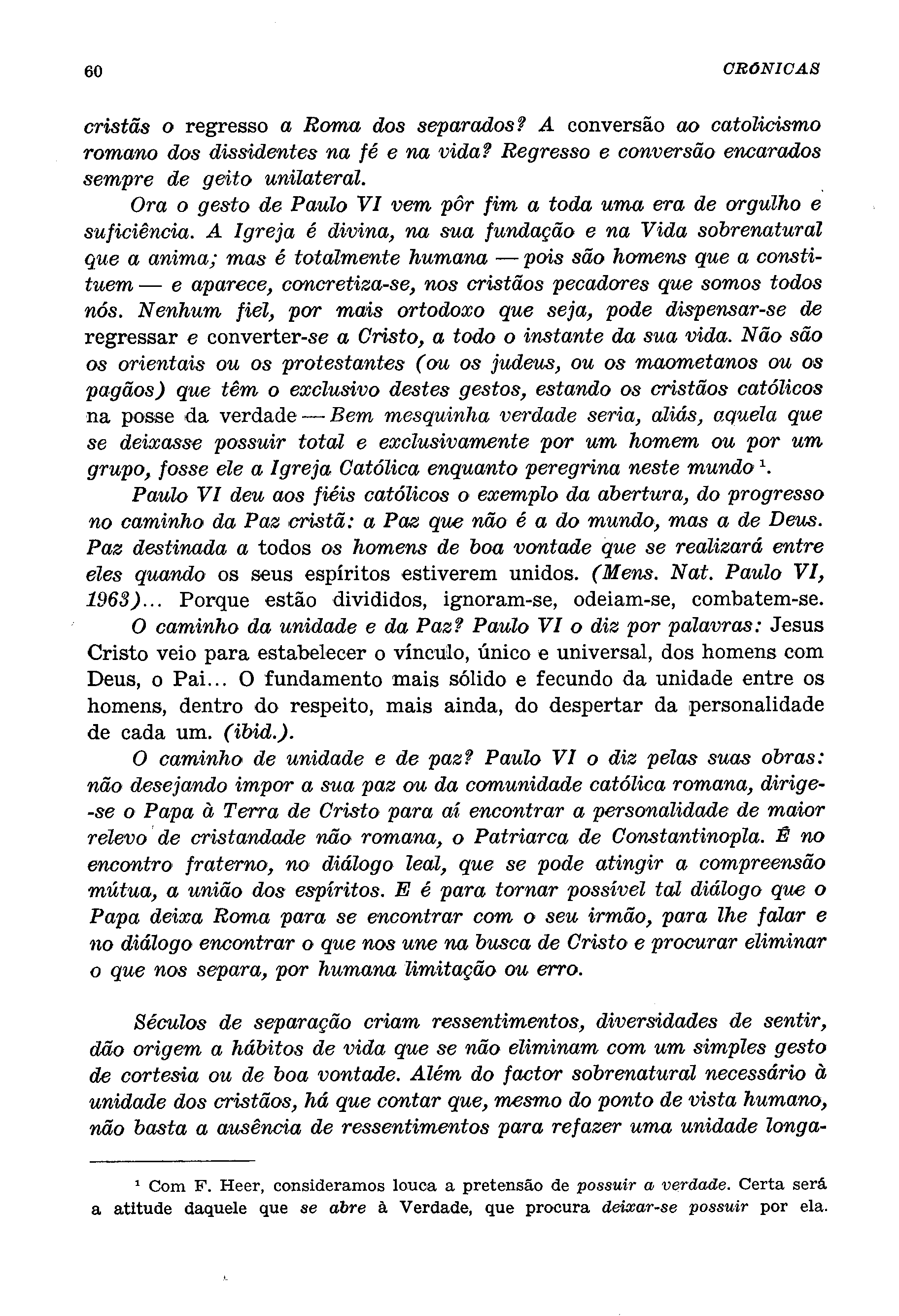 60 CRÓNICAS

cristãs o regresso a Roma dos separados? A conversão ao catolicismo romano dos dissidentes na fé e na vida? Regresso e conversão encarados sempre de geito unilateral.

Ora o gesto de Paulo VI vem pôr fim a toda uma era de orgulho e suficiência. A Igreja é divina, na sua fundação e na Vida sobrenatural que a anima; mas é totalmente humana — pois são homens que a constituem — e aparece, concretiza-se, nos cristãos pecadores que somos todos nós. Nenhum fiel, por mais ortodoxo que seja, pode dispensar-se de regressar e converter-se a Cristo, a todo o instante da sua vida. Não são os orientais ou os protestantes (ou os judeus, ou os maometanos ou os pagãos) que têm o exclusivo destes gestos, estando os cristãos católicos na posse da verdade — Bem mesquinha verdade seria, aliás, aquela que se deixasse possuir total e exclusivamente por um homem ou por um grupo, fosse ele a Igreja Católica enquanto peregrina neste mundo $^1$.

Paulo VI deu aos fiéis católicos o exemplo da abertura, do progresso no caminho da Paz cristã: a Paz que não é a do mundo, mas a de Deus. Paz destinada a todos os homens de boa vontade que se realizará entre eles quando os seus espíritos estiverem unidos. (Mens. Nat. Paulo VI, 1963)... Porque estão divididos, ignoram-se, odeiam-se, combatem-se.

O caminho da unidade e da Paz? Paulo VI o diz por palavras: Jesus Cristo veio para estabelecer o vínculo, único e universal, dos homens com Deus, o Pai... O fundamento mais sólido e fecundo da unidade entre os homens, dentro do respeito, mais ainda, do despertar da personalidade de cada um. (ibid.).

O caminho de unidade e de paz? Paulo VI o diz pelas suas obras: não desejando impor a sua paz ou da comunidade católica romana, dirige-se o Papa à Terra de Cristo para aí encontrar a personalidade de maior relevo de cristandade não romana, o Patriarca de Constantinopla. É no encontro fraterno, no diálogo leal, que se pode atingir a compreensão mútua, a união dos espíritos. E é para tornar possível tal diálogo que o Papa deixa Roma para se encontrar com o seu irmão, para lhe falar e no diálogo encontrar o que nos une na busca de Cristo e procurar eliminar o que nos separa, por humana limitação ou erro.

Séculos de separação criam ressentimentos, diversidades de sentir, dão origem a hábitos de vida que se não eliminam com um simples gesto de cortesia ou de boa vontade. Além do factor sobrenatural necessário à unidade dos cristãos, há que contar que, mesmo do ponto de vista humano, não basta a ausência de ressentimentos para refazer uma unidade longa-

$^1$ Com F. Heer, consideramos louca a pretensão de possuir a verdade. Certa será a atitude daquele que se abre à Verdade, que procura deixar-se possuir por ela.